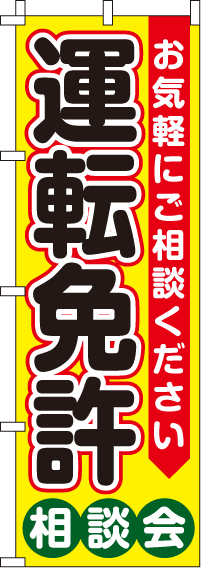 お気軽にご相談ください

運転免許

相談会